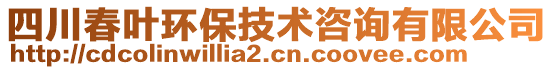 四川春叶环保技术咨询有限公司
http://cdcolinwillia2.cn.coovee.com